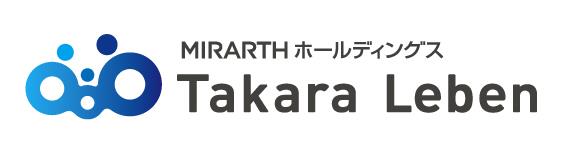 MIRARTH ホールディングス
Takara Leben